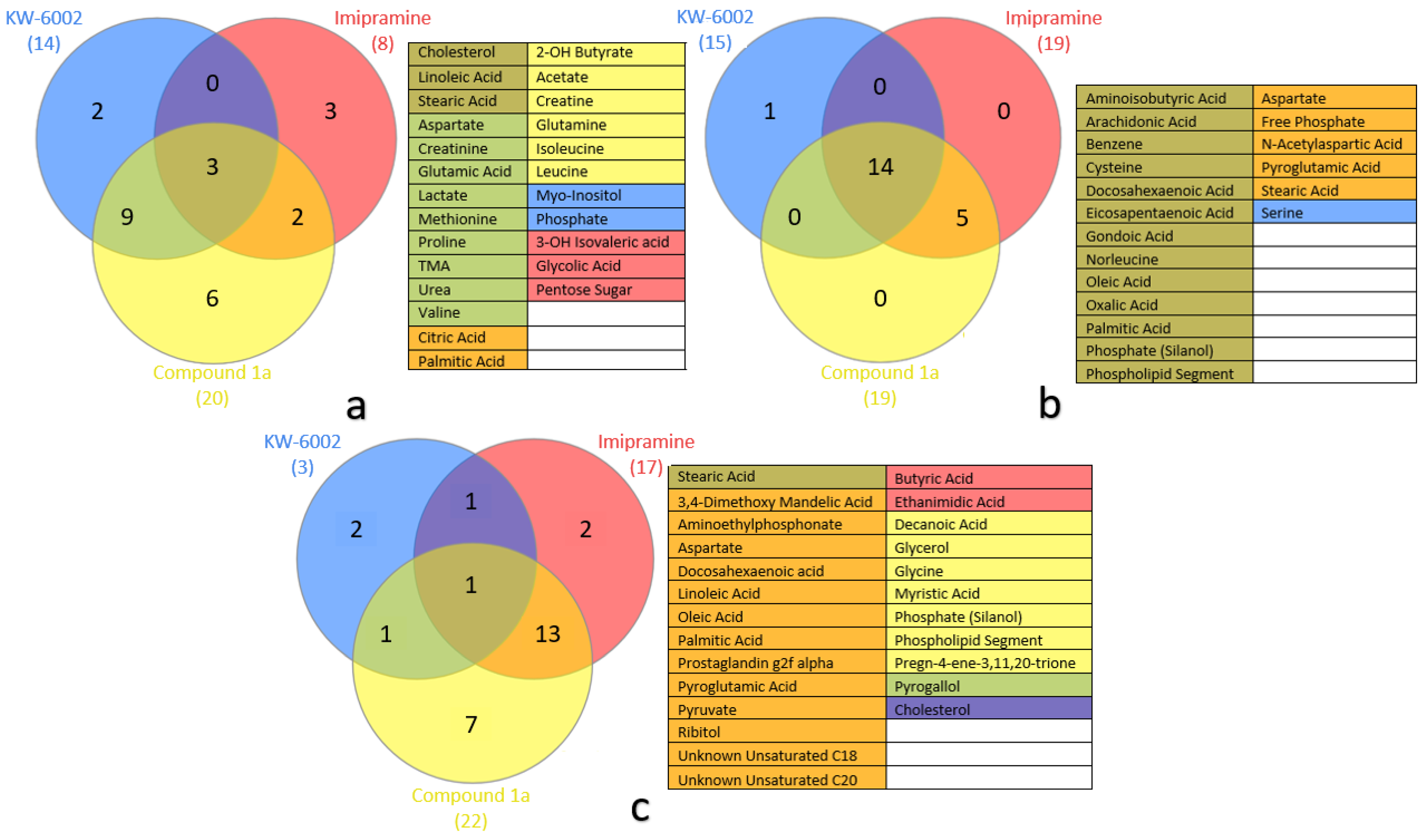 KW-6002
(14)

Imipramine
(8)

2

0

3

3

9

2

6

Compound 1a
(20)

a

| Cholesterol | 2-OH Butyrate |
|---|---|
| Linoleic Acid | Acetate |
| Stearic Acid | Creatine |
| Aspartate | Glutamine |
| Creatinine | Isoleucine |
| Glutamic Acid | Leucine |
| Lactate | Myo-Inositol |
| Methionine | Phosphate |
| Proline | 3-OH Isovaleric acid |
| TMA | Glycolic Acid |
| Urea | Pentose Sugar |
| Valine | |
| Citric Acid | |
| Palmitic Acid | |

KW-6002
(15)

Imipramine
(19)

1

0

0

14

0

5

0

Compound 1a
(19)

b

| Aminoisobutyric Acid | Aspartate |
|---|---|
| Arachidonic Acid | Free Phosphate |
| Benzene | N-Acetylaspartic Acid |
| Cysteine | Pyroglutamic Acid |
| Docosahexaenoic Acid | Stearic Acid |
| Eicosapentaenoic Acid | Serine |
| Gondoic Acid | |
| Norleucine | |
| Oleic Acid | |
| Oxalic Acid | |
| Palmitic Acid | |
| Phosphate (Silanol) | |
| Phospholipid Segment | |

KW-6002
(3)

Imipramine
(17)

2

1

2

1

1

13

7

Compound 1a
(22)

c

| Stearic Acid | Butyric Acid |
|---|---|
| 3,4-Dimethoxy Mandelic Acid | Ethanimidic Acid |
| Aminoethylphosphonate | Decanoic Acid |
| Aspartate | Glycerol |
| Docosahexaenoic acid | Glycine |
| Linoleic Acid | Myristic Acid |
| Oleic Acid | Phosphate (Silanol) |
| Palmitic Acid | Phospholipid Segment |
| Prostaglandin g2f alpha | Pregn-4-ene-3,11,20-trione |
| Pyroglutamic Acid | Pyrogallol |
| Pyruvate | Cholesterol |
| Ribitol | |
| Unknown Unsaturated C18 | |
| Unknown Unsaturated C20 | |